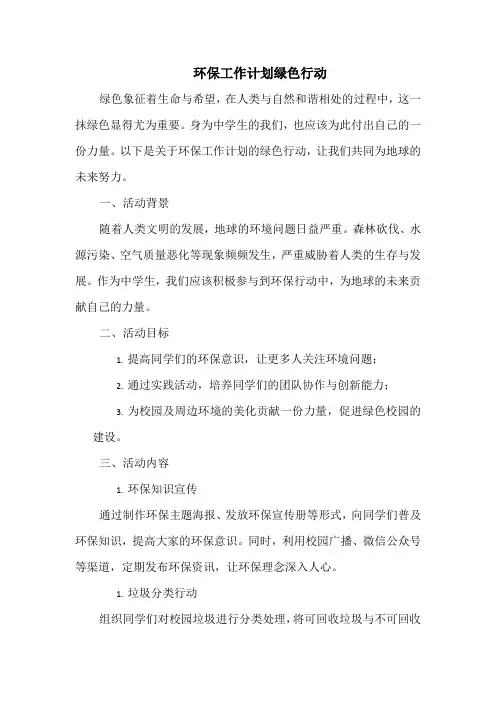 环保工作计划绿色行动

绿色象征着生命与希望，在人类与自然和谐相处的过程中，这一抹绿色显得尤为重要。身为中学生的我们，也应该为此付出自己的一份力量。以下是关于环保工作计划的绿色行动，让我们共同为地球的未来努力。

一、活动背景

随着人类文明的发展，地球的环境问题日益严重。森林砍伐、水源污染、空气质量恶化等现象频频发生，严重威胁着人类的生存与发展。作为中学生，我们应该积极参与到环保行动中，为地球的未来贡献自己的力量。

二、活动目标

1. 提高同学们的环保意识，让更多人关注环境问题；

2. 通过实践活动，培养同学们的团队协作与创新能力；

3. 为校园及周边环境的美化贡献一份力量，促进绿色校园的建设。

三、活动内容

1. 环保知识宣传

通过制作环保主题海报、发放环保宣传册等形式，向同学们普及环保知识，提高大家的环保意识。同时，利用校园广播、微信公众号等渠道，定期发布环保资讯，让环保理念深入人心。

1. 垃圾分类行动

组织同学们对校园垃圾进行分类处理，将可回收垃圾与不可回收